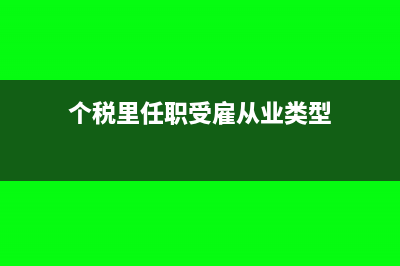 个税里任职受雇从业类型